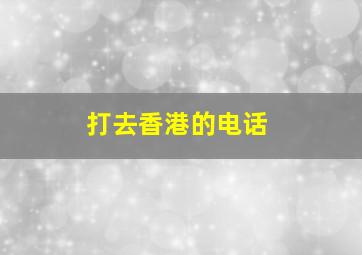 打去香港的电话